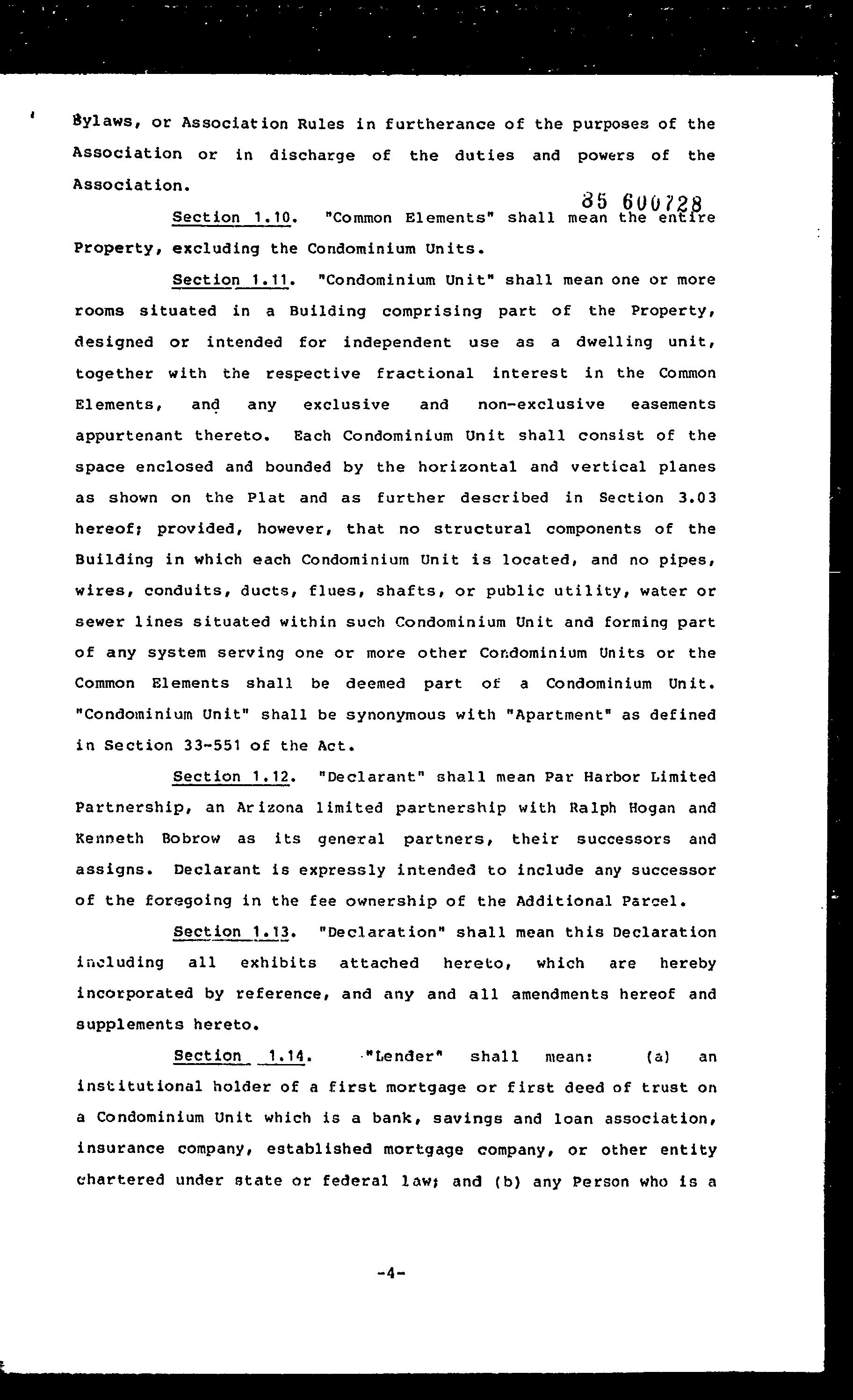 Bylaws, or Association Rules in furtherance of the purposes of the Association or in discharge of the duties and powers of the Association.

85 600728

Section 1.10. "Common Elements" shall mean the entire Property, excluding the Condominium Units.

Section 1.11. "Condominium Unit" shall mean one or more rooms situated in a Building comprising part of the Property, designed or intended for independent use as a dwelling unit, together with the respective fractional interest in the Common Elements, and any exclusive and non-exclusive easements appurtenant thereto. Each Condominium Unit shall consist of the space enclosed and bounded by the horizontal and vertical planes as shown on the Plat and as further described in Section 3.03 hereof; provided, however, that no structural components of the Building in which each Condominium Unit is located, and no pipes, wires, conduits, ducts, flues, shafts, or public utility, water or sewer lines situated within such Condominium Unit and forming part of any system serving one or more other Condominium Units or the Common Elements shall be deemed part of a Condominium Unit. "Condominium Unit" shall be synonymous with "Apartment" as defined in Section 33-551 of the Act.

Section 1.12. "Declarant" shall mean Par Harbor Limited Partnership, an Arizona limited partnership with Ralph Hogan and Kenneth Bobrow as its general partners, their successors and assigns. Declarant is expressly intended to include any successor of the foregoing in the fee ownership of the Additional Parcel.

Section 1.13. "Declaration" shall mean this Declaration including all exhibits attached hereto, which are hereby incorporated by reference, and any and all amendments hereof and supplements hereto.

Section 1.14. "Lender" shall mean: (a) an institutional holder of a first mortgage or first deed of trust on a Condominium Unit which is a bank, savings and loan association, insurance company, established mortgage company, or other entity chartered under state or federal law; and (b) any Person who is a

-4-